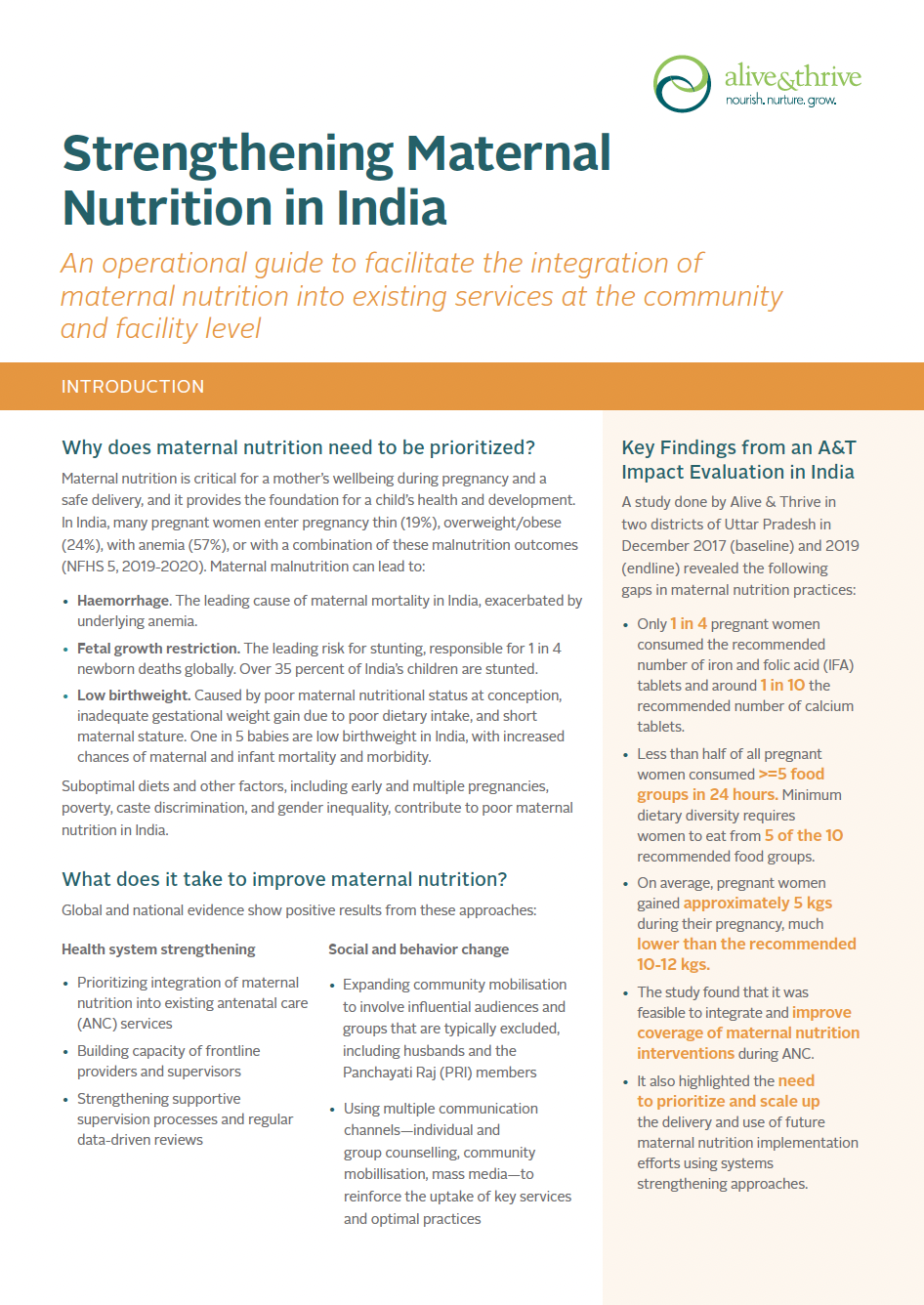 alive&thrive
nourish. nurture. grow.

Strengthening Maternal Nutrition in India

An operational guide to facilitate the integration of maternal nutrition into existing services at the community and facility level

INTRODUCTION

Why does maternal nutrition need to be prioritized?

Maternal nutrition is critical for a mother's wellbeing during pregnancy and a safe delivery, and it provides the foundation for a child's health and development. In India, many pregnant women enter pregnancy thin (19%), overweight/obese (24%), with anemia (57%), or with a combination of these malnutrition outcomes (NFHS 5, 2019-2020). Maternal malnutrition can lead to:

• Haemorrhage. The leading cause of maternal mortality in India, exacerbated by underlying anemia.
• Fetal growth restriction. The leading risk for stunting, responsible for 1 in 4 newborn deaths globally. Over 35 percent of India's children are stunted.
• Low birthweight. Caused by poor maternal nutritional status at conception, inadequate gestational weight gain due to poor dietary intake, and short maternal stature. One in 5 babies are low birthweight in India, with increased chances of maternal and infant mortality and morbidity.

Suboptimal diets and other factors, including early and multiple pregnancies, poverty, caste discrimination, and gender inequality, contribute to poor maternal nutrition in India.

What does it take to improve maternal nutrition?

Global and national evidence show positive results from these approaches:

Health system strengthening

• Prioritizing integration of maternal nutrition into existing antenatal care (ANC) services
• Building capacity of frontline providers and supervisors
• Strengthening supportive supervision processes and regular data-driven reviews

Social and behavior change

• Expanding community mobilisation to involve influential audiences and groups that are typically excluded, including husbands and the Panchayati Raj (PRI) members
• Using multiple communication channels—individual and group counselling, community mobillisation, mass media—to reinforce the uptake of key services and optimal practices

Key Findings from an A&T Impact Evaluation in India

A study done by Alive & Thrive in two districts of Uttar Pradesh in December 2017 (baseline) and 2019 (endline) revealed the following gaps in maternal nutrition practices:

• Only 1 in 4 pregnant women consumed the recommended number of iron and folic acid (IFA) tablets and around 1 in 10 the recommended number of calcium tablets.
• Less than half of all pregnant women consumed >=5 food groups in 24 hours. Minimum dietary diversity requires women to eat from 5 of the 10 recommended food groups.
• On average, pregnant women gained approximately 5 kgs during their pregnancy, much lower than the recommended 10-12 kgs.
• The study found that it was feasible to integrate and improve coverage of maternal nutrition interventions during ANC.
• It also highlighted the need to prioritize and scale up the delivery and use of future maternal nutrition implementation efforts using systems strengthening approaches.